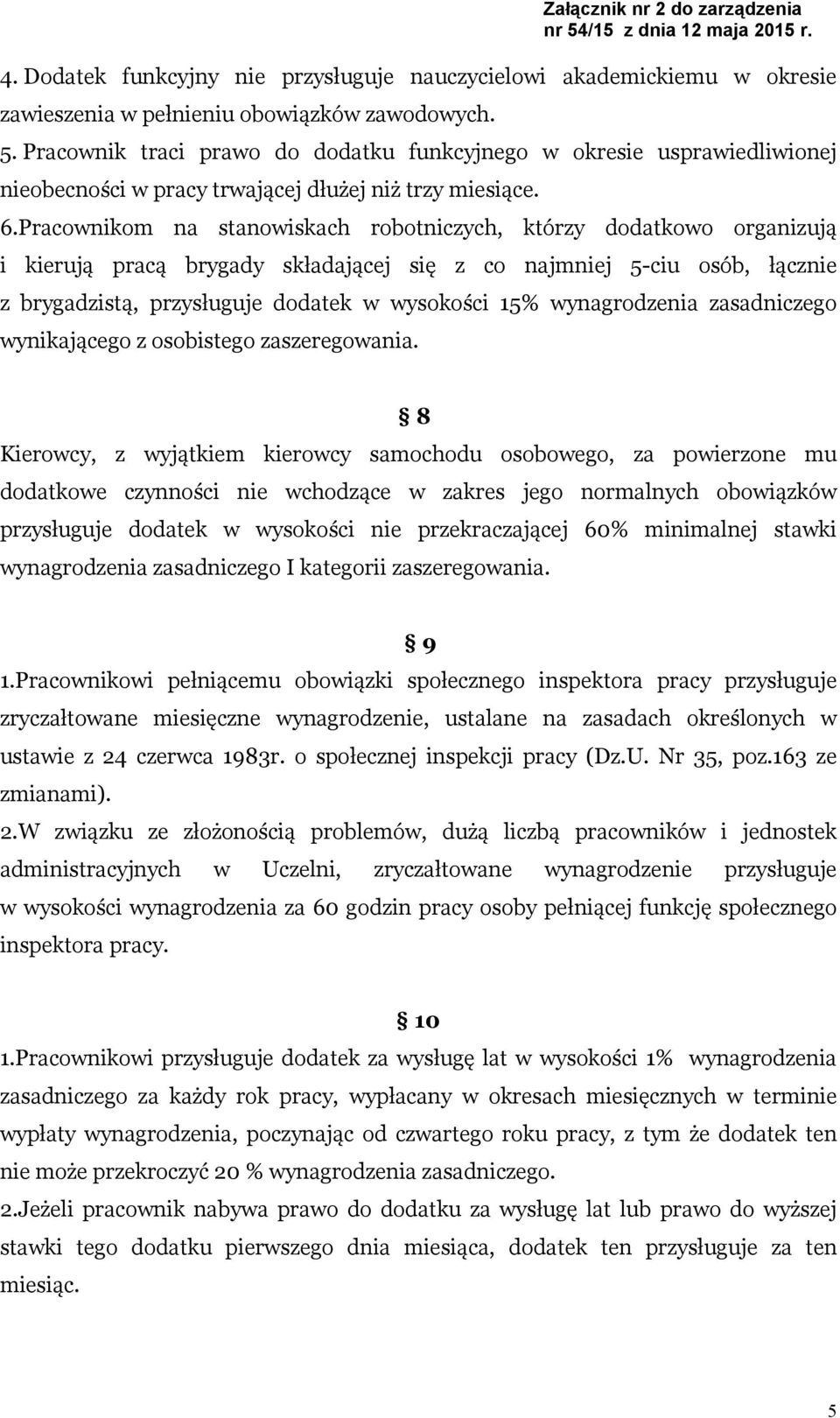 Załącznik nr 2 do zarządzenia nr 54/15 z dnia 12 maja 2015 r.

4. Dodatek funkcyjny nie przysługuje nauczycielowi akademickiemu w okresie zawieszenia w pełnieniu obowiązków zawodowych.
5. Pracownik traci prawo do dodatku funkcyjnego w okresie usprawiedliwionej nieobecności w pracy trwającej dłużej niż trzy miesiące.
6.Pracownikom na stanowiskach robotniczych, którzy dodatkowo organizują i kierują pracą brygady składającej się z co najmniej 5-ciu osób, łącznie z brygadzistą, przysługuje dodatek w wysokości 15% wynagrodzenia zasadniczego wynikającego z osobistego zaszeregowania.

§ 8

Kierowcy, z wyjątkiem kierowcy samochodu osobowego, za powierzone mu dodatkowe czynności nie wchodzące w zakres jego normalnych obowiązków przysługuje dodatek w wysokości nie przekraczającej 60% minimalnej stawki wynagrodzenia zasadniczego I kategorii zaszeregowania.

§ 9

1.Pracownikowi pełniącemu obowiązki społecznego inspektora pracy przysługuje zryczałtowane miesięczne wynagrodzenie, ustalane na zasadach określonych w ustawie z 24 czerwca 1983r. o społecznej inspekcji pracy (Dz.U. Nr 35, poz.163 ze zmianami).
2.W związku ze złożonością problemów, dużą liczbą pracowników i jednostek administracyjnych w Uczelni, zryczałtowane wynagrodzenie przysługuje w wysokości wynagrodzenia za 60 godzin pracy osoby pełniącej funkcję społecznego inspektora pracy.

§ 10

1.Pracownikowi przysługuje dodatek za wysługę lat w wysokości 1% wynagrodzenia zasadniczego za każdy rok pracy, wypłacany w okresach miesięcznych w terminie wypłaty wynagrodzenia, poczynając od czwartego roku pracy, z tym że dodatek ten nie może przekroczyć 20 % wynagrodzenia zasadniczego.
2.Jeżeli pracownik nabywa prawo do dodatku za wysługę lat lub prawo do wyższej stawki tego dodatku pierwszego dnia miesiąca, dodatek ten przysługuje za ten miesiąc.

5